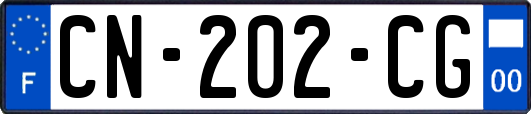 F
CN-202-CG
00